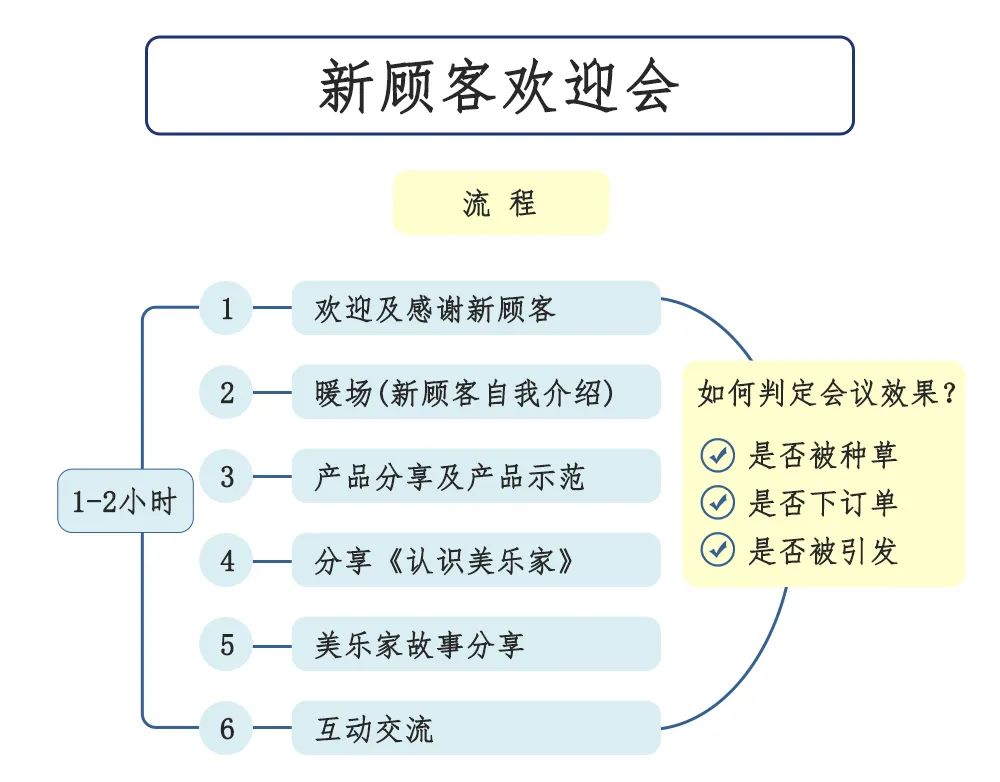 新顾客欢迎会

流 程

1-2小时

1 欢迎及感谢新顾客

2 暖场(新顾客自我介绍)

3 产品分享及产品示范

4 分享《认识美乐家》

5 美乐家故事分享

6 互动交流

如何判定会议效果？

是否被种草

是否下订单

是否被引发